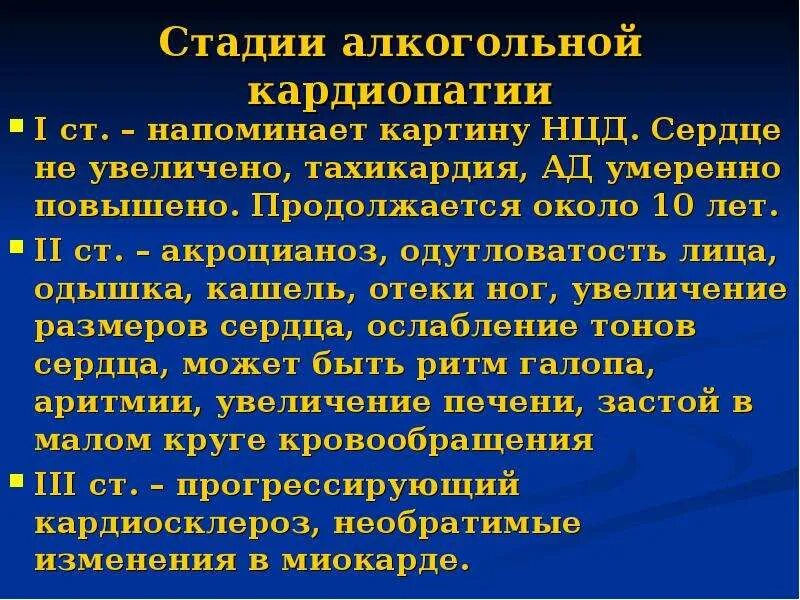 Стадии алкогольной кардиопатии

• I ст. – напоминает картину НЦД. Сердце не увеличено, тахикардия, АД умеренно повышено. Продолжается около 10 лет.
• II ст. – акроцианоз, одутловатость лица, одышка, кашель, отеки ног, увеличение размеров сердца, ослабление тонов сердца, может быть ритм галопа, аритмии, увеличение печени, застой в малом круге кровообращения
• III ст. – прогрессирующий кардиосклероз, необратимые изменения в миокарде.